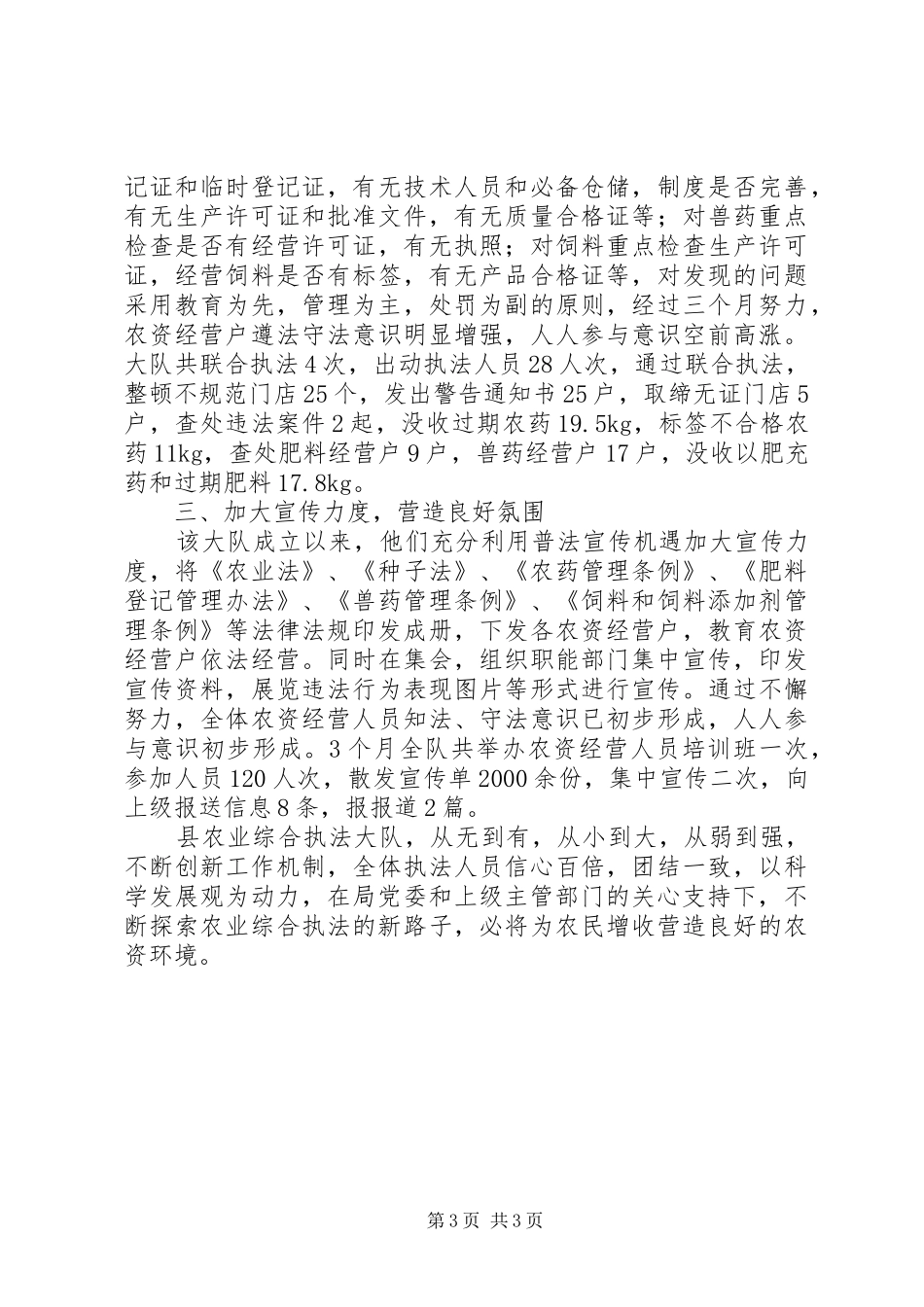 记证和临时登记证，有无技术人员和必备仓储，制度是否完善，有无生产许可证和批准文件，有无质量合格证等；对兽药重点检查是否有经营许可证，有无执照；对饲料重点检查生产许可证，经营饲料是否有标签，有无产品合格证等，对发现的问题采用教育为先，管理为主，处罚为副的原则，经过三个月努力，农资经营户遵法守法意识明显增强，人人参与意识空前高涨。大队共联合执法4次，出动执法人员28人次，通过联合执法，整顿不规范门店25个，发出警告通知书25户，取缔无证门店5户，查处违法案件2起，没收过期农药19.5kg，标签不合格农药11kg，查处肥料经营户9户，兽药经营户17户，没收以肥充药和过期肥料17.8kg。

三、加大宣传力度，营造良好氛围

该大队成立以来，他们充分利用普法宣传机遇加大宣传力度，将《农业法》、《种子法》、《农药管理条例》、《肥料登记管理办法》、《兽药管理条例》、《饲料和饲料添加剂管理条例》等法律法规印发成册，下发各农资经营户，教育农资经营户依法经营。同时在集会，组织职能部门集中宣传，印发宣传资料，展览违法行为表现图片等形式进行宣传。通过不懈努力，全体农资经营人员知法、守法意识已初步形成，人人参与意识初步形成。3个月全队共举办农资经营人员培训班一次，参加人员120人次，散发宣传单2000余份，集中宣传二次，向上级报送信息8条，报报道2篇。

县农业综合执法大队，从无到有，从小到大，从弱到强，不断创新工作机制，全体执法人员信心百倍，团结一致，以科学发展观为动力，在局党委和上级主管部门的关心支持下，不断探索农业综合执法的新路子，必将为农民增收营造良好的农资环境。

第3页 共3页